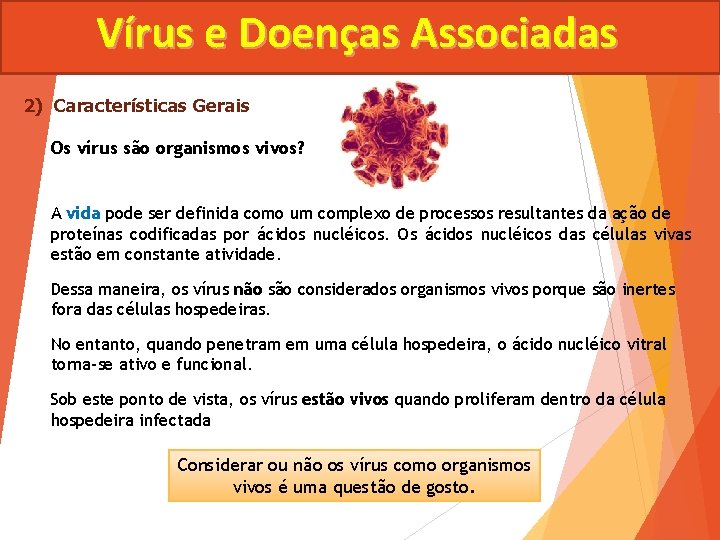 Vírus e Doenças Associadas

2) Características Gerais

Os vírus são organismos vivos?

A vida pode ser definida como um complexo de processos resultantes da ação de proteínas codificadas por ácidos nucléicos. Os ácidos nucléicos das células vivas estão em constante atividade.

Dessa maneira, os vírus não são considerados organismos vivos porque são inertes fora das células hospedeiras.

No entanto, quando penetram em uma célula hospedeira, o ácido nucléico vitral torna-se ativo e funcional.

Sob este ponto de vista, os vírus estão vivos quando proliferam dentro da célula hospedeira infectada

Considerar ou não os vírus como organismos vivos é uma questão de gosto.